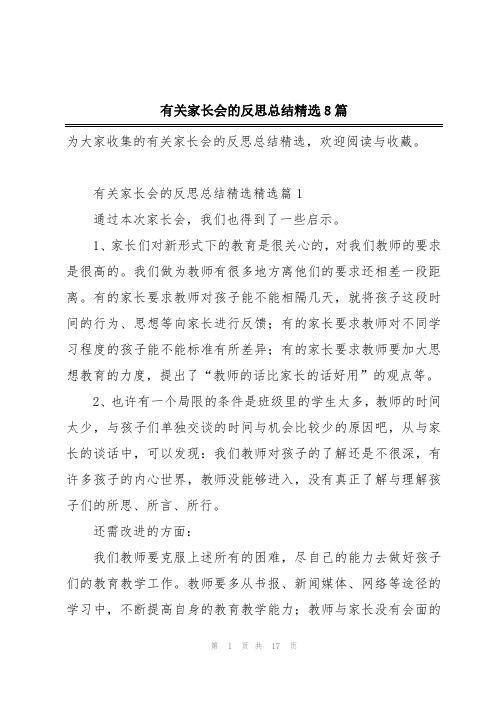 有关家长会的反思总结精选8篇

为大家收集的有关家长会的反思总结精选，欢迎阅读与收藏。

有关家长会的反思总结精选精选篇1

通过本次家长会，我们也得到了一些启示。

1、家长们对新形式下的教育是很关心的，对我们教师的要求是很高的。我们做为教师有很多地方离他们的要求还相差一段距离。有的家长要求教师对孩子能不能相隔几天，就将孩子这段时间的行为、思想等向家长进行反馈；有的家长要求教师对不同学习程度的孩子能不能标准有所差异；有的家长要求教师要加大思想教育的力度，提出了“教师的话比家长的话好用”的观点等。

2、也许有一个局限的条件是班级里的学生太多，教师的时间太少，与孩子们单独交谈的时间与机会比较少的原因吧，从与家长的谈话中，可以发现：我们教师对孩子的了解还是不很深，有许多孩子的内心世界，教师没能够进入，没有真正了解与理解孩子们的所思、所言、所行。

还需改进的方面：

我们教师要克服上述所有的困难，尽自己的能力去做好孩子们的教育教学工作。教师要多从书报、新闻媒体、网络等途径的学习中，不断提高自身的教育教学能力；教师与家长没有会面的

第 1 页 共 17 页